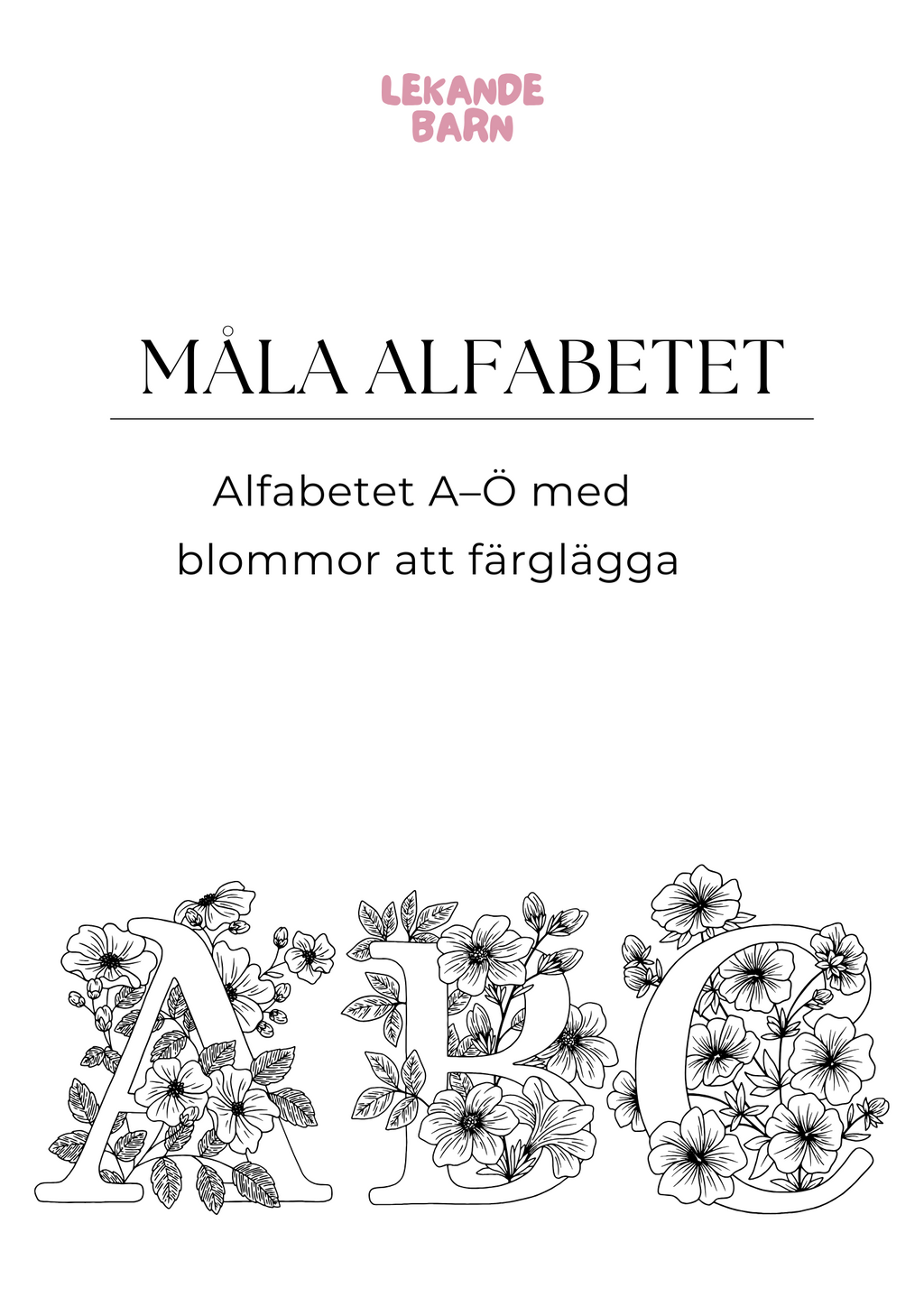 LEKANDE
BARN

MÅLA ALFABETET

Alfabetet A–Ö med blommor att färglägga

A B C